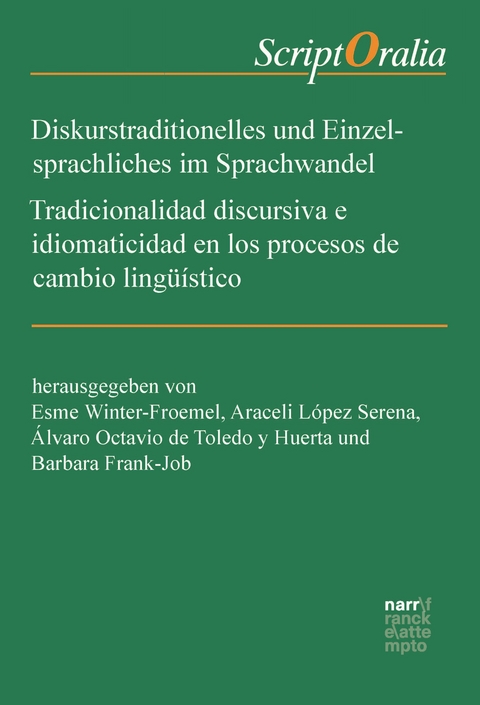 ScriptOralia

Diskurstraditionelles und Einzelsprachliches im Sprachwandel
Tradicionalidad discursiva e idiomaticidad en los procesos de cambio lingüístico

herausgegeben von
Esme Winter-Froemel, Araceli López Serena, Álvaro Octavio de Toledo y Huerta und Barbara Frank-Job

narr\f
ranck
e\atte
mpto